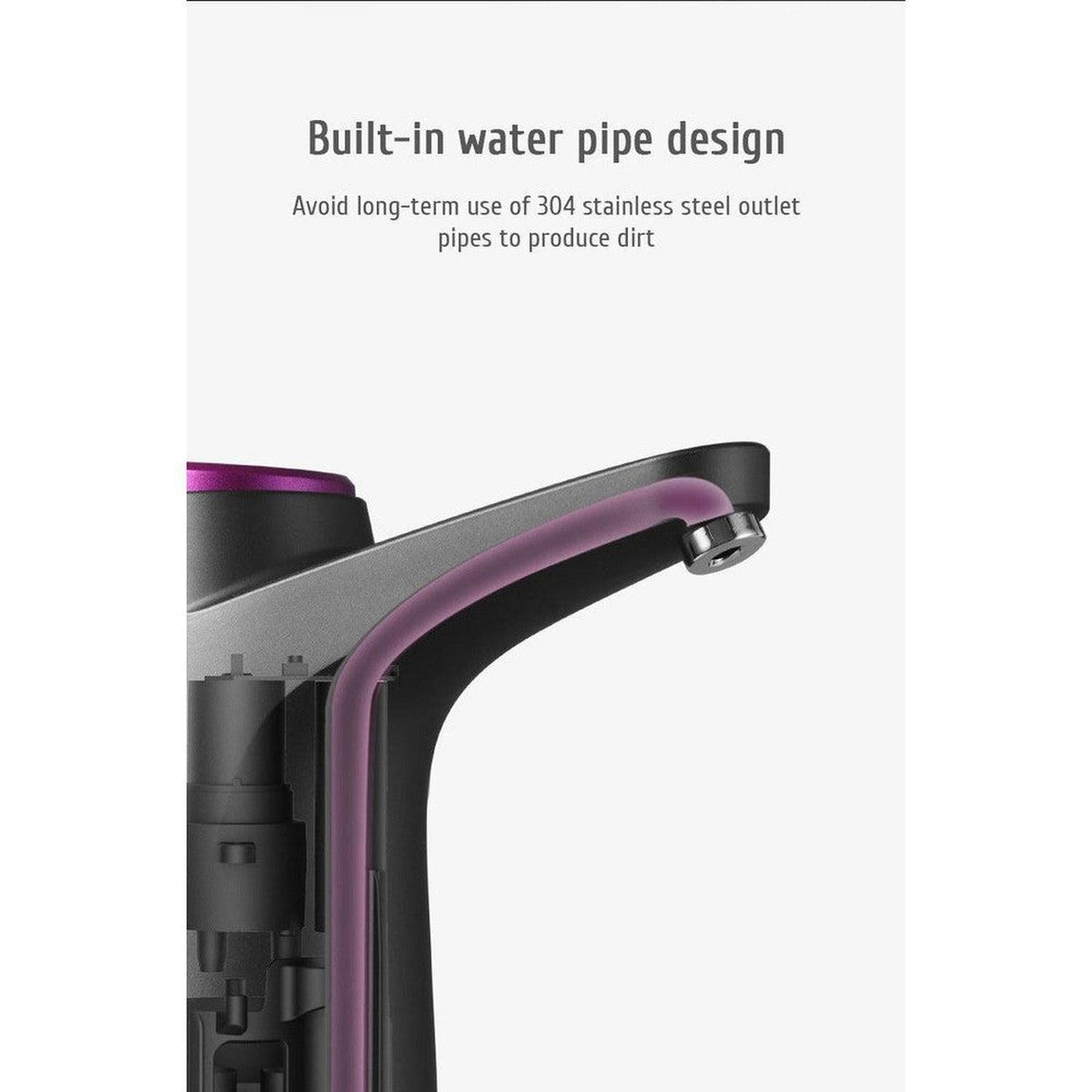 Built-in water pipe design

Avoid long-term use of 304 stainless steel outlet pipes to produce dirt